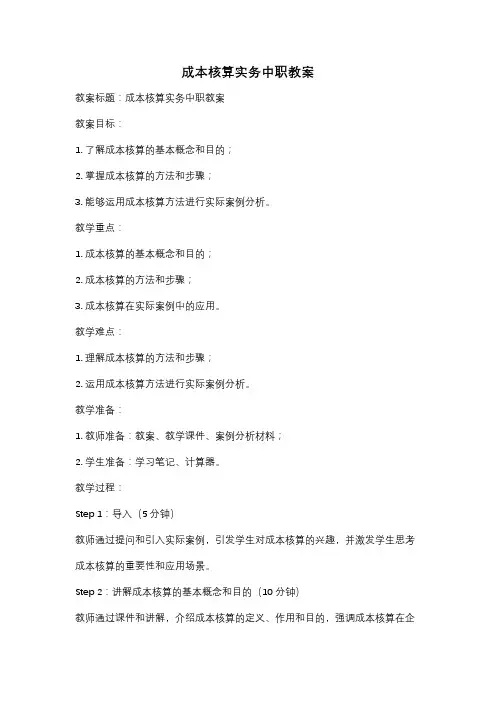 成本核算实务中职教案

教案标题：成本核算实务中职教案

教案目标：

1. 了解成本核算的基本概念和目的；

2. 掌握成本核算的方法和步骤；

3. 能够运用成本核算方法进行实际案例分析。

教学重点：

1. 成本核算的基本概念和目的；

2. 成本核算的方法和步骤；

3. 成本核算在实际案例中的应用。

教学难点：

1. 理解成本核算的方法和步骤；

2. 运用成本核算方法进行实际案例分析。

教学准备：

1. 教师准备：教案、教学课件、案例分析材料；

2. 学生准备：学习笔记、计算器。

教学过程：

Step 1：导入（5 分钟）

教师通过提问和引入实际案例，引发学生对成本核算的兴趣，并激发学生思考成本核算的重要性和应用场景。

Step 2：讲解成本核算的基本概念和目的（10 分钟）

教师通过课件和讲解，介绍成本核算的定义、作用和目的，强调成本核算在企